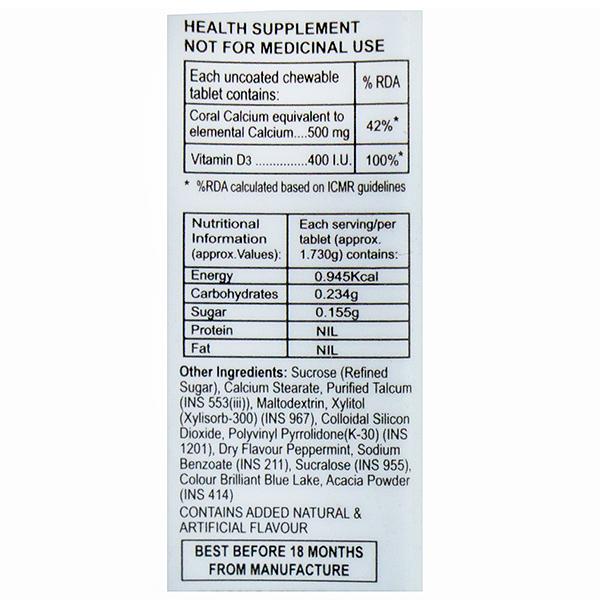 HEALTH SUPPLEMENT
NOT FOR MEDICINAL USE

| Each uncoated chewable tablet contains: | % RDA |
|---|---|
| Coral Calcium equivalent to elemental Calcium....500 mg | 42%* |
| Vitamin D3 ..............400 I.U. | 100%* |

* %RDA calculated based on ICMR guidelines

| Nutritional Information (approx.Values): | Each serving/per tablet (approx. 1.730g) contains: |
|---|---|
| Energy | 0.945Kcal |
| Carbohydrates | 0.234g |
| Sugar | 0.155g |
| Protein | NIL |
| Fat | NIL |

Other Ingredients: Sucrose (Refined Sugar), Calcium Stearate, Purified Talcum (INS 553(iii)), Maltodextrin, Xylitol (Xylisorb-300) (INS 967), Colloidal Silicon Dioxide, Polyvinyl Pyrrolidone(K-30) (INS 1201), Dry Flavour Peppermint, Sodium Benzoate (INS 211), Sucralose (INS 955), Colour Brilliant Blue Lake, Acacia Powder (INS 414)

CONTAINS ADDED NATURAL & ARTIFICIAL FLAVOUR

BEST BEFORE 18 MONTHS
FROM MANUFACTURE